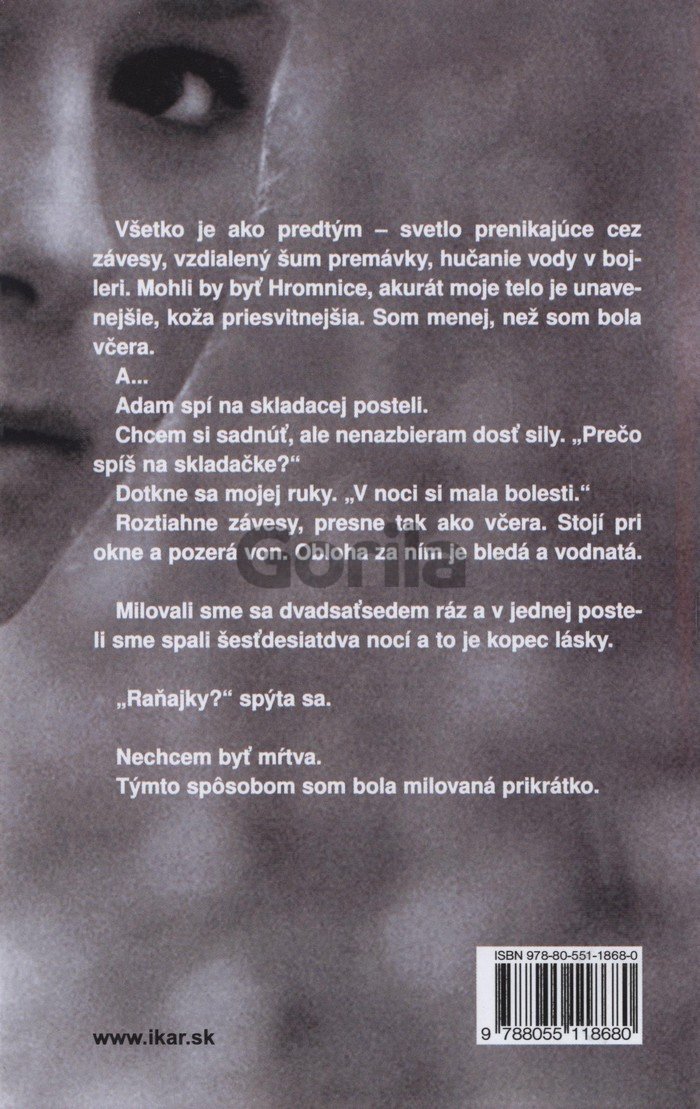 Všetko je ako predtým – svetlo prenikajúce cez závesy, vzdialený šum premávky, hučanie vody v bojleri. Mohli by byť Hromnice, akurát moje telo je unavenejšie, koža priesvitnejšia. Som menej, než som bola včera.

A...

Adam spí na skladacej posteli.

Chcem si sadnúť, ale nenazbieram dosť sily. „Prečo spíš na skladačke?"

Dotkne sa mojej ruky. „V noci si mala bolesti."

Roztiahne závesy, presne tak ako včera. Stojí pri okne a pozerá von. Obloha za ním je bledá a vodnatá.

Gorila

Milovali sme sa dvadsaťsedem ráz a v jednej posteli sme spali šesťdesiatdva nocí a to je kopec lásky.

„Raňajky?" spýta sa.

Nechcem byť mŕtva.
Týmto spôsobom som bola milovaná prikrátko.

ISBN 978-80-551-1868-0

9 788055 118680

www.ikar.sk